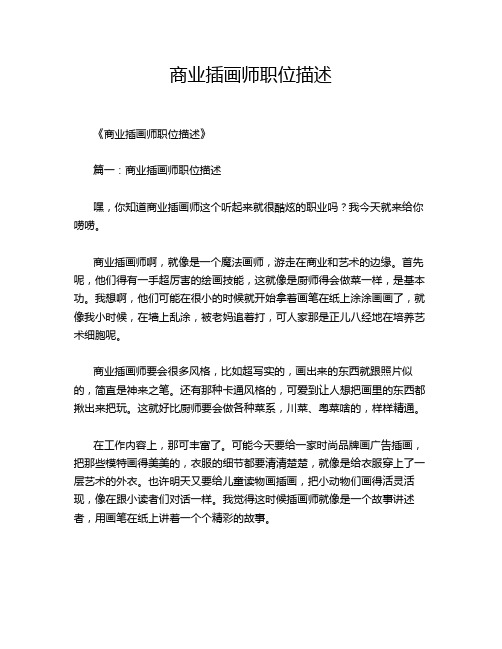 商业插画师职位描述

《商业插画师职位描述》

篇一：商业插画师职位描述

嘿，你知道商业插画师这个听起来就很酷炫的职业吗？我今天就来给你唠唠。

商业插画师啊，就像是一个魔法画师，游走在商业和艺术的边缘。首先呢，他们得有一手超厉害的绘画技能，这就像是厨师得会做菜一样，是基本功。我想啊，他们可能在很小的时候就开始拿着画笔在纸上涂涂画画了，就像我小时候，在墙上乱涂，被老妈追着打，可人家那是正儿八经地在培养艺术细胞呢。

商业插画师要会很多风格，比如超写实的，画出来的东西就跟照片似的，简直是神来之笔。还有那种卡通风格的，可爱到让人想把画里的东西都揪出来把玩。这就好比厨师要会做各种菜系，川菜、粤菜啥的，样样精通。

在工作内容上，那可丰富了。可能今天要给一家时尚品牌画广告插画，把那些模特画得美美的，衣服的细节都要清清楚楚，就像是给衣服穿上了一层艺术的外衣。也许明天又要给儿童读物画插画，把小动物们画得活灵活现，像在跟小读者们对话一样。我觉得这时候插画师就像是一个故事讲述者，用画笔在纸上讲着一个个精彩的故事。